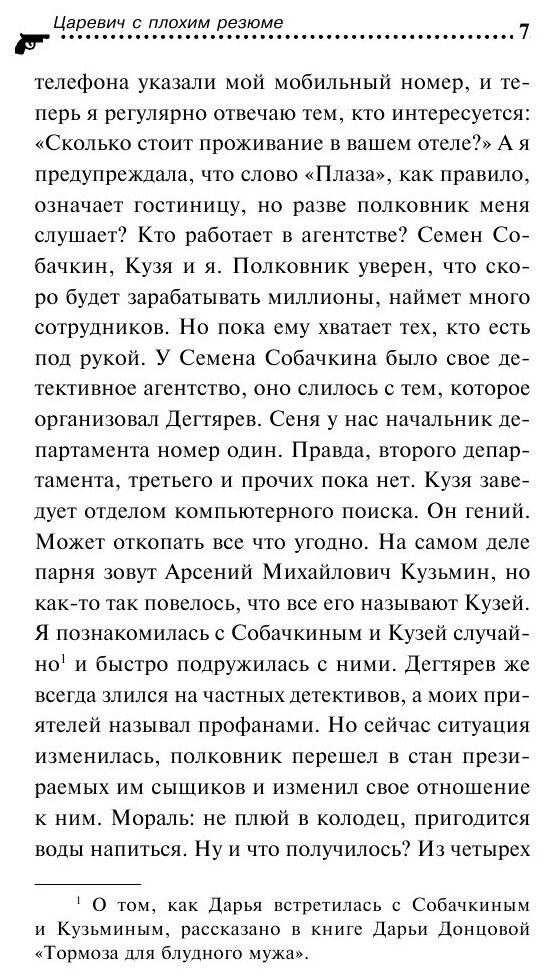 Царевич с плохим резюме 7

телефона указали мой мобильный номер, и теперь я регулярно отвечаю тем, кто интересуется: «Сколько стоит проживание в вашем отеле?» А я предупреждала, что слово «Плаза», как правило, означает гостиницу, но разве полковник меня слушает? Кто работает в агентстве? Семен Собачкин, Кузя и я. Полковник уверен, что скоро будет зарабатывать миллионы, наймет много сотрудников. Но пока ему хватает тех, кто есть под рукой. У Семена Собачкина было свое детективное агентство, оно слилось с тем, которое организовал Дегтярев. Сеня у нас начальник департамента номер один. Правда, второго департамента, третьего и прочих пока нет. Кузя заведует отделом компьютерного поиска. Он гений. Может откопать все что угодно. На самом деле парня зовут Арсений Михайлович Кузьмин, но как-то так повелось, что все его называют Кузей. Я познакомилась с Собачкиным и Кузей случайно$^1$ и быстро подружилась с ними. Дегтярев же всегда злился на частных детективов, а моих приятелей называл профанами. Но сейчас ситуация изменилась, полковник перешел в стан презираемых им сыщиков и изменил свое отношение к ним. Мораль: не плюй в колодец, пригодится воды напиться. Ну и что получилось? Из четырех

$^1$ О том, как Дарья встретилась с Собачкиным и Кузьминым, рассказано в книге Дарьи Донцовой «Тормоза для блудного мужа».